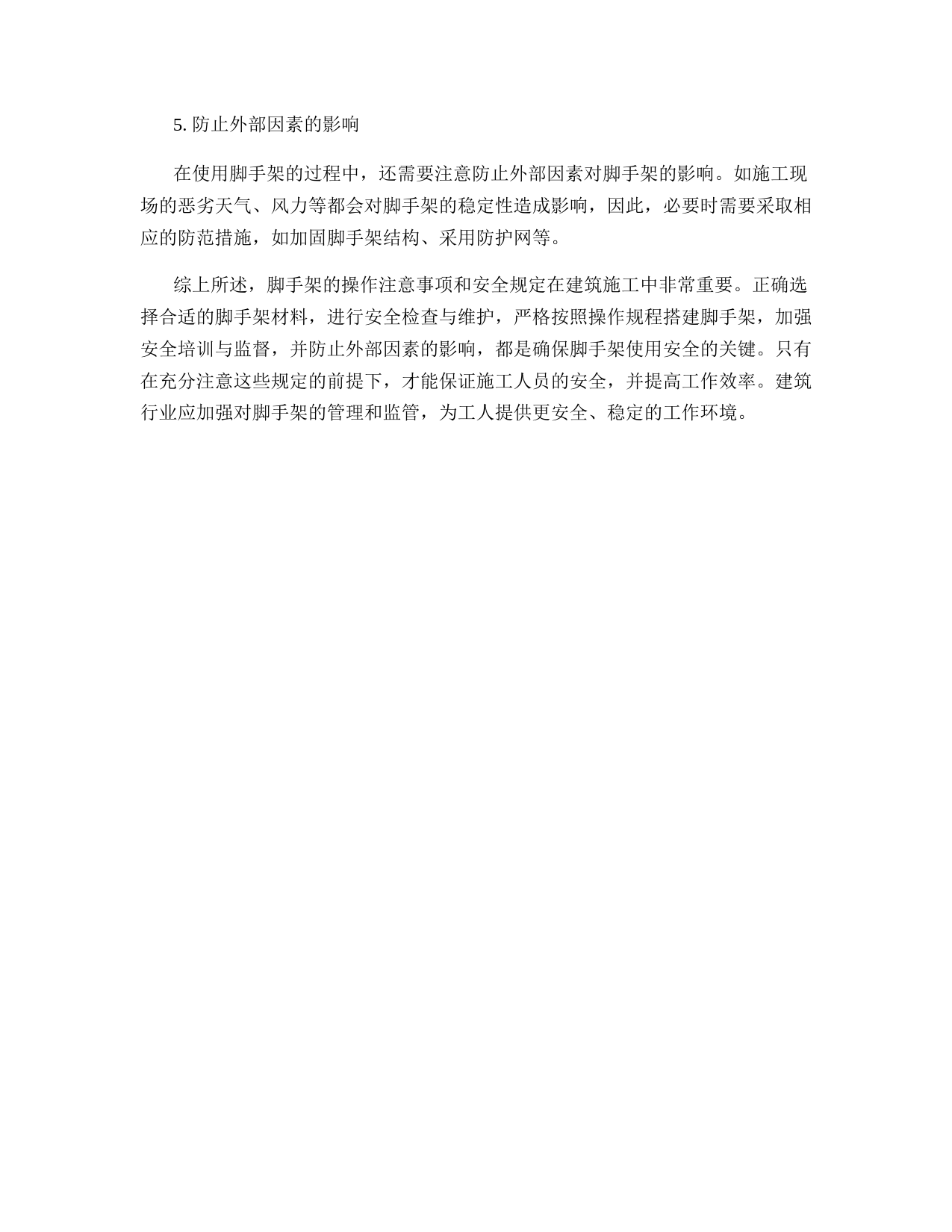 5. 防止外部因素的影响

在使用脚手架的过程中，还需要注意防止外部因素对脚手架的影响。如施工现场的恶劣天气、风力等都会对脚手架的稳定性造成影响，因此，必要时需要采取相应的防范措施，如加固脚手架结构、采用防护网等。

综上所述，脚手架的操作注意事项和安全规定在建筑施工中非常重要。正确选择合适的脚手架材料，进行安全检查与维护，严格按照操作规程搭建脚手架，加强安全培训与监督，并防止外部因素的影响，都是确保脚手架使用安全的关键。只有在充分注意这些规定的前提下，才能保证施工人员的安全，并提高工作效率。建筑行业应加强对脚手架的管理和监管，为工人提供更安全、稳定的工作环境。